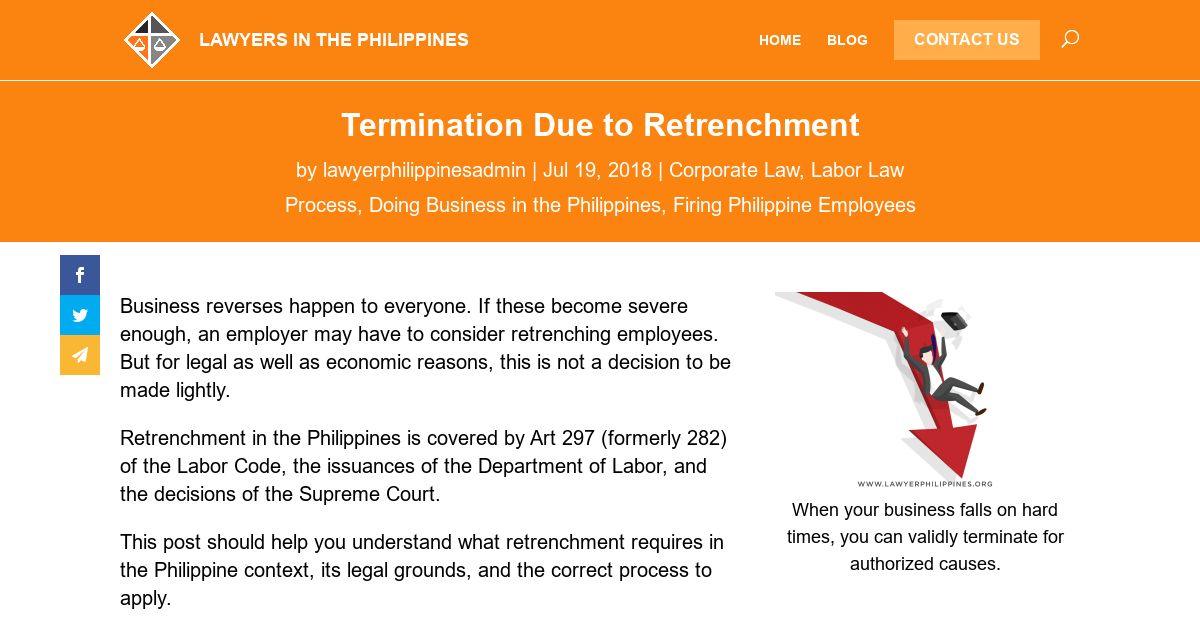 LAWYERS IN THE PHILIPPINES

HOME BLOG CONTACT US

Termination Due to Retrenchment

by lawyerphilippinesadmin | Jul 19, 2018 | Corporate Law, Labor Law Process, Doing Business in the Philippines, Firing Philippine Employees

Business reverses happen to everyone. If these become severe enough, an employer may have to consider retrenching employees. But for legal as well as economic reasons, this is not a decision to be made lightly.

Retrenchment in the Philippines is covered by Art 297 (formerly 282) of the Labor Code, the issuances of the Department of Labor, and the decisions of the Supreme Court.

This post should help you understand what retrenchment requires in the Philippine context, its legal grounds, and the correct process to apply.

WWW.LAWYERPHILIPPINES.ORG

When your business falls on hard times, you can validly terminate for authorized causes.